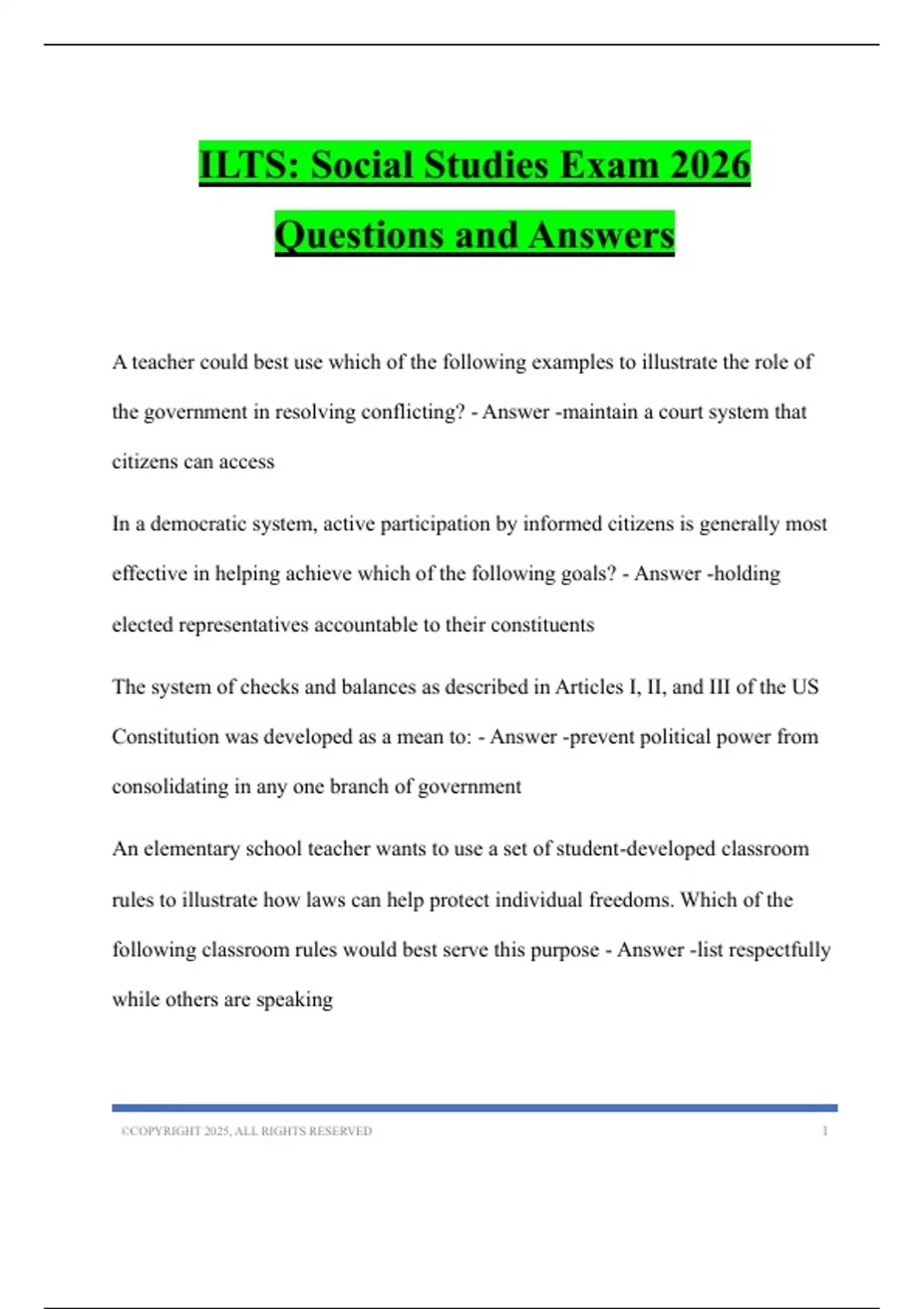 ILTS: Social Studies Exam 2026 Questions and Answers

A teacher could best use which of the following examples to illustrate the role of the government in resolving conflicting? - Answer -maintain a court system that citizens can access

In a democratic system, active participation by informed citizens is generally most effective in helping achieve which of the following goals? - Answer -holding elected representatives accountable to their constituents

The system of checks and balances as described in Articles I, II, and III of the US Constitution was developed as a mean to: - Answer -prevent political power from consolidating in any one branch of government

An elementary school teacher wants to use a set of student-developed classroom rules to illustrate how laws can help protect individual freedoms. Which of the following classroom rules would best serve this purpose - Answer -list respectfully while others are speaking

©COPYRIGHT 2025, ALL RIGHTS RESERVED 1